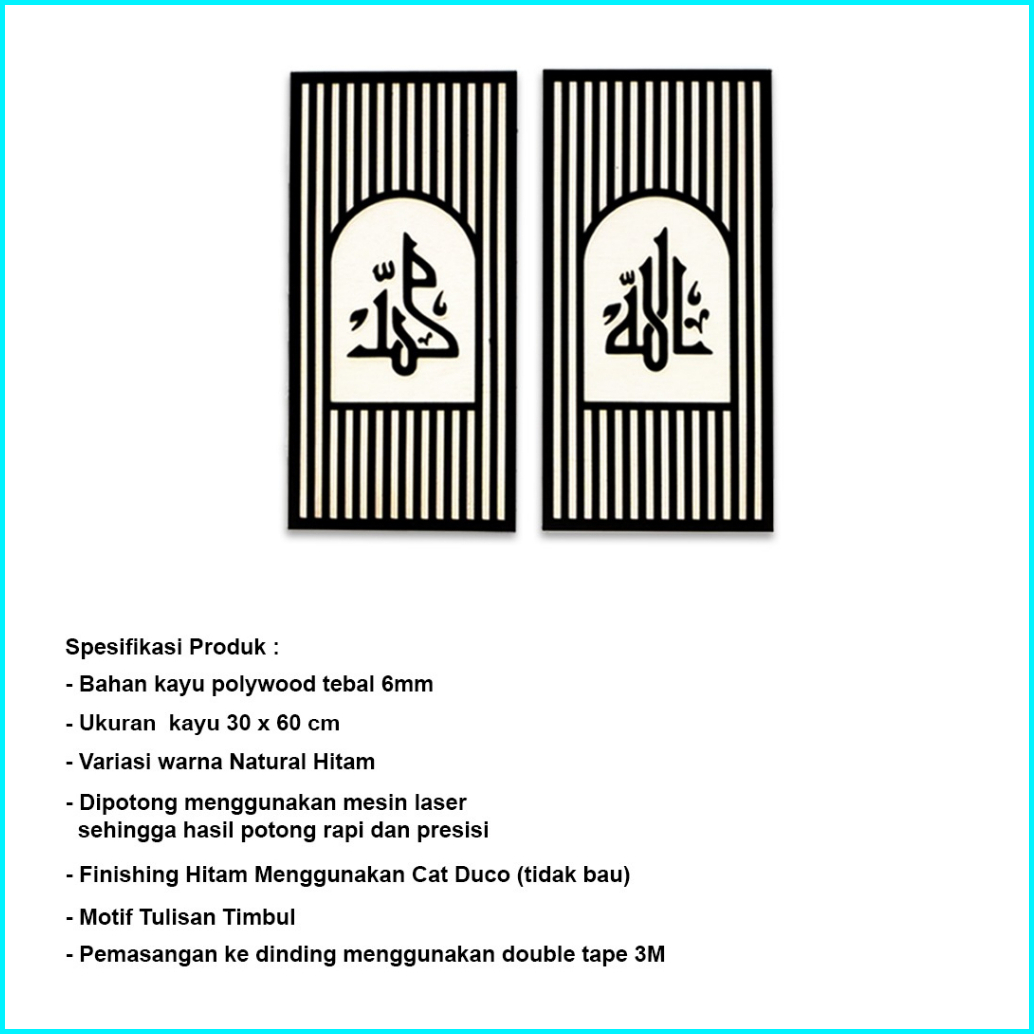 محمد الله

Spesifikasi Produk :

- Bahan kayu polywood tebal 6mm

- Ukuran  kayu 30 x 60 cm

- Variasi warna Natural Hitam

- Dipotong menggunakan mesin laser sehingga hasil potong rapi dan presisi

- Finishing Hitam Menggunakan Cat Duco (tidak bau)

- Motif Tulisan Timbul

- Pemasangan ke dinding menggunakan double tape 3M